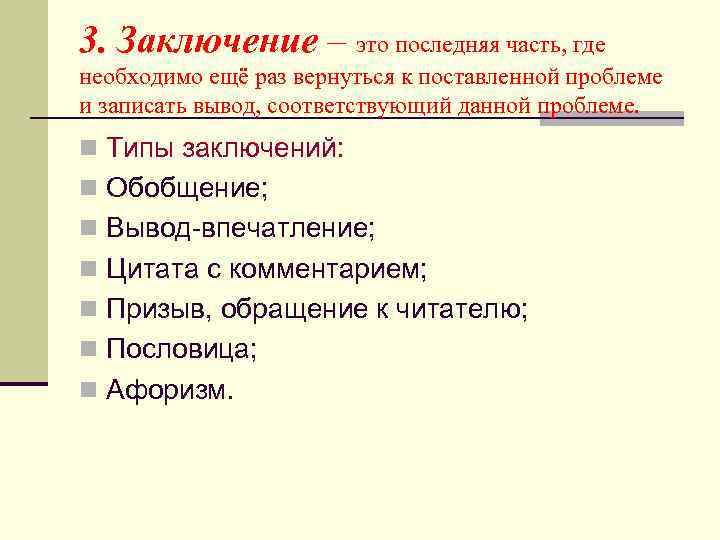 3. Заключение – это последняя часть, где необходимо ещё раз вернуться к поставленной проблеме и записать вывод, соответствующий данной проблеме.

Типы заключений:
Обобщение;
Вывод-впечатление;
Цитата с комментарием;
Призыв, обращение к читателю;
Пословица;
Афоризм.